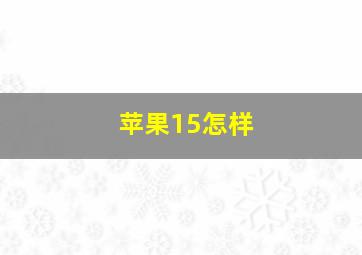 苹果15怎样